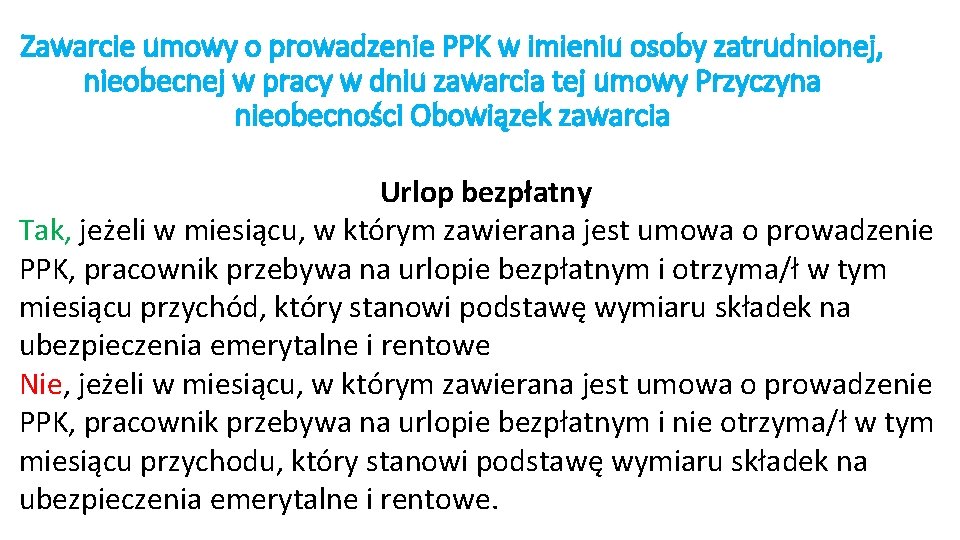 Zawarcie umowy o prowadzenie PPK w imieniu osoby zatrudnionej, nieobecnej w pracy w dniu zawarcia tej umowy Przyczyna nieobecności Obowiązek zawarcia

Urlop bezpłatny

Tak, jeżeli w miesiącu, w którym zawierana jest umowa o prowadzenie PPK, pracownik przebywa na urlopie bezpłatnym i otrzyma/ł w tym miesiącu przychód, który stanowi podstawę wymiaru składek na ubezpieczenia emerytalne i rentowe

Nie, jeżeli w miesiącu, w którym zawierana jest umowa o prowadzenie PPK, pracownik przebywa na urlopie bezpłatnym i nie otrzyma/ł w tym miesiącu przychodu, który stanowi podstawę wymiaru składek na ubezpieczenia emerytalne i rentowe.